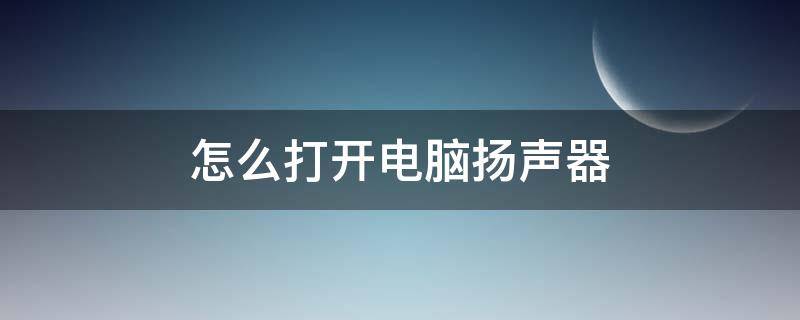 怎么打开电脑扬声器